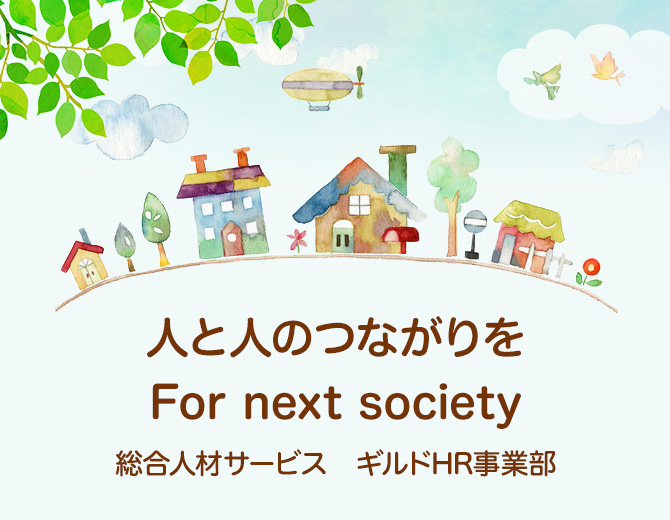 人と人のつながりを
For next society
総合人材サービス　ギルドHR事業部